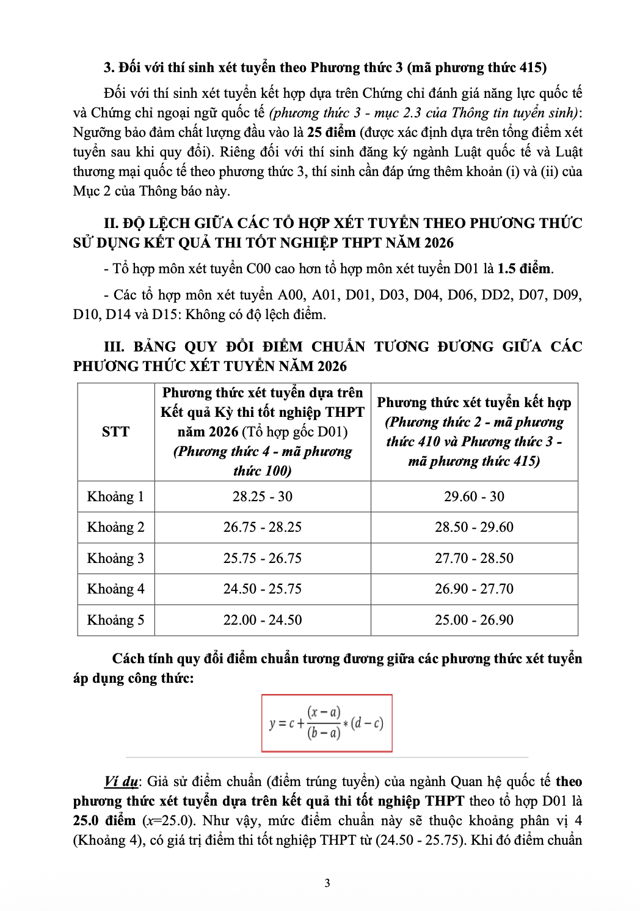 3. Đối với thí sinh xét tuyển theo Phương thức 3 (mã phương thức 415)

Đối với thí sinh xét tuyển kết hợp dựa trên Chứng chỉ đánh giá năng lực quốc tế và Chứng chỉ ngoại ngữ quốc tế (phương thức 3 - mục 2.3 của Thông tin tuyển sinh): Ngưỡng bảo đảm chất lượng đầu vào là 25 điểm (được xác định dựa trên tổng điểm xét tuyển sau khi quy đổi). Riêng đối với thí sinh đăng ký ngành Luật quốc tế và Luật thương mại quốc tế theo phương thức 3, thí sinh cần đáp ứng thêm khoản (i) và (ii) của Mục 2 của Thông báo này.

II. ĐỘ LỆCH GIỮA CÁC TỔ HỢP XÉT TUYỂN THEO PHƯƠNG THỨC SỬ DỤNG KẾT QUẢ THI TỐT NGHIỆP THPT NĂM 2026

- Tổ hợp môn xét tuyển C00 cao hơn tổ hợp môn xét tuyển D01 là 1.5 điểm.

- Các tổ hợp môn xét tuyển A00, A01, D01, D03, D04, D06, DD2, D07, D09, D10, D14 và D15: Không có độ lệch điểm.

III. BẢNG QUY ĐỔI ĐIỂM CHUẨN TƯƠNG ĐƯƠNG GIỮA CÁC PHƯƠNG THỨC XÉT TUYỂN NĂM 2026

| STT | Phương thức xét tuyển dựa trên Kết quả Kỳ thi tốt nghiệp THPT năm 2026 (Tổ hợp gốc D01) (Phương thức 4 - mã phương thức 100) | Phương thức xét tuyển kết hợp (Phương thức 2 - mã phương thức 410 và Phương thức 3 - mã phương thức 415) |
|---|---|---|
| Khoảng 1 | 28.25 - 30 | 29.60 - 30 |
| Khoảng 2 | 26.75 - 28.25 | 28.50 - 29.60 |
| Khoảng 3 | 25.75 - 26.75 | 27.70 - 28.50 |
| Khoảng 4 | 24.50 - 25.75 | 26.90 - 27.70 |
| Khoảng 5 | 22.00 - 24.50 | 25.00 - 26.90 |

Cách tính quy đổi điểm chuẩn tương đương giữa các phương thức xét tuyển áp dụng công thức:

$y = c + \frac{(x-a)}{(b-a)} * (d-c)$

Ví dụ: Giả sử điểm chuẩn (điểm trúng tuyển) của ngành Quan hệ quốc tế theo phương thức xét tuyển dựa trên kết quả thi tốt nghiệp THPT theo tổ hợp D01 là 25.0 điểm (x=25.0). Như vậy, mức điểm chuẩn này sẽ thuộc khoảng phân vị 4 (Khoảng 4), có giá trị điểm thi tốt nghiệp THPT từ (24.50 - 25.75). Khi đó điểm chuẩn

3